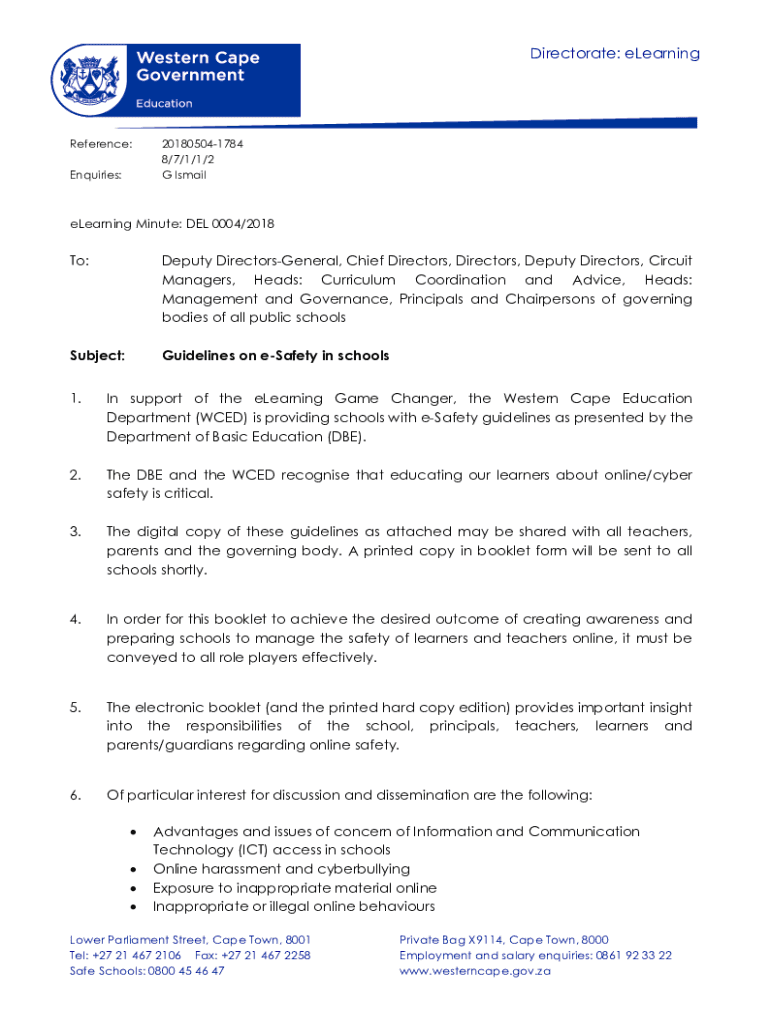 Western Cape Government

Education

Directorate: eLearning

Reference: 20180504-1784
8/7/1/1/2
Enquiries: G Ismail

eLearning Minute: DEL 0004/2018

To: Deputy Directors-General, Chief Directors, Directors, Deputy Directors, Circuit Managers, Heads: Curriculum Coordination and Advice, Heads: Management and Governance, Principals and Chairpersons of governing bodies of all public schools

Subject: Guidelines on e-Safety in schools

1. In support of the eLearning Game Changer, the Western Cape Education Department (WCED) is providing schools with e-Safety guidelines as presented by the Department of Basic Education (DBE).

2. The DBE and the WCED recognise that educating our learners about online/cyber safety is critical.

3. The digital copy of these guidelines as attached may be shared with all teachers, parents and the governing body. A printed copy in booklet form will be sent to all schools shortly.

4. In order for this booklet to achieve the desired outcome of creating awareness and preparing schools to manage the safety of learners and teachers online, it must be conveyed to all role players effectively.

5. The electronic booklet (and the printed hard copy edition) provides important insight into the responsibilities of the school, principals, teachers, learners and parents/guardians regarding online safety.

6. Of particular interest for discussion and dissemination are the following:

• Advantages and issues of concern of Information and Communication Technology (ICT) access in schools
• Online harassment and cyberbullying
• Exposure to inappropriate material online
• Inappropriate or illegal online behaviours

Lower Parliament Street, Cape Town, 8001
Tel: +27 21 467 2106 Fax: +27 21 467 2258
Safe Schools: 0800 45 46 47

Private Bag X9114, Cape Town, 8000
Employment and salary enquiries: 0861 92 33 22
www.westerncape.gov.za